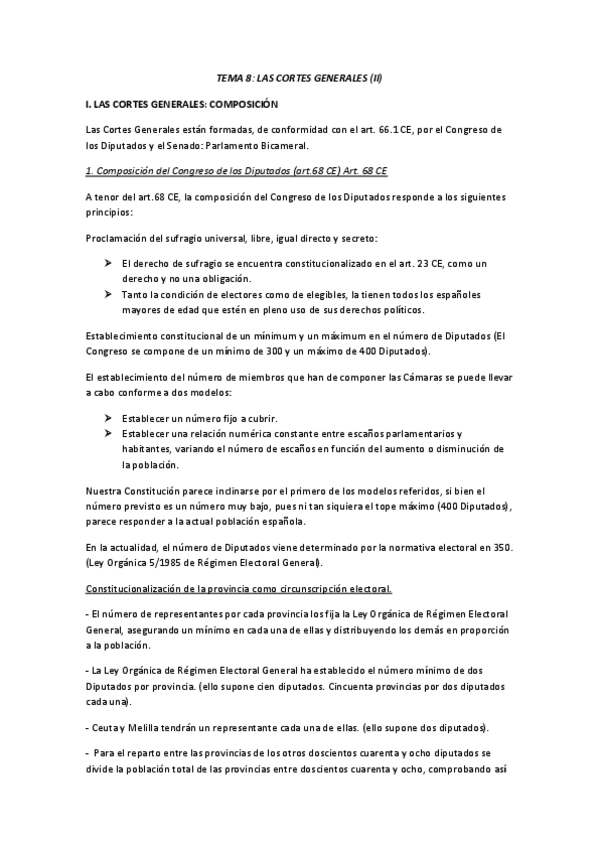 TEMA 8: LAS CORTES GENERALES (II)

I. LAS CORTES GENERALES: COMPOSICIÓN

Las Cortes Generales están formadas, de conformidad con el art. 66.1 CE, por el Congreso de los Diputados y el Senado: Parlamento Bicameral.

1. Composición del Congreso de los Diputados (art.68 CE) Art. 68 CE

A tenor del art.68 CE, la composición del Congreso de los Diputados responde a los siguientes principios:

Proclamación del sufragio universal, libre, igual directo y secreto:

➤ El derecho de sufragio se encuentra constitucionalizado en el art. 23 CE, como un derecho y no una obligación.
➤ Tanto la condición de electores como de elegibles, la tienen todos los españoles mayores de edad que estén en pleno uso de sus derechos políticos.

Establecimiento constitucional de un mínimum y un máximum en el número de Diputados (El Congreso se compone de un mínimo de 300 y un máximo de 400 Diputados).

El establecimiento del número de miembros que han de componer las Cámaras se puede llevar a cabo conforme a dos modelos:

➤ Establecer un número fijo a cubrir.
➤ Establecer una relación numérica constante entre escaños parlamentarios y habitantes, variando el número de escaños en función del aumento o disminución de la población.

Nuestra Constitución parece inclinarse por el primero de los modelos referidos, si bien el número previsto es un número muy bajo, pues ni tan siquiera el tope máximo (400 Diputados), parece responder a la actual población española.

En la actualidad, el número de Diputados viene determinado por la normativa electoral en 350. (Ley Orgánica 5/1985 de Régimen Electoral General).

Constitucionalización de la provincia como circunscripción electoral.

- El número de representantes por cada provincia los fija la Ley Orgánica de Régimen Electoral General, asegurando un mínimo en cada una de ellas y distribuyendo los demás en proporción a la población.

- La Ley Orgánica de Régimen Electoral General ha establecido el número mínimo de dos Diputados por provincia. (ello supone cien diputados. Cincuenta provincias por dos diputados cada una).

- Ceuta y Melilla tendrán un representante cada una de ellas. (ello supone dos diputados).

- Para el reparto entre las provincias de los otros doscientos cuarenta y ocho diputados se divide la población total de las provincias entre doscientos cuarenta y ocho, comprobando así